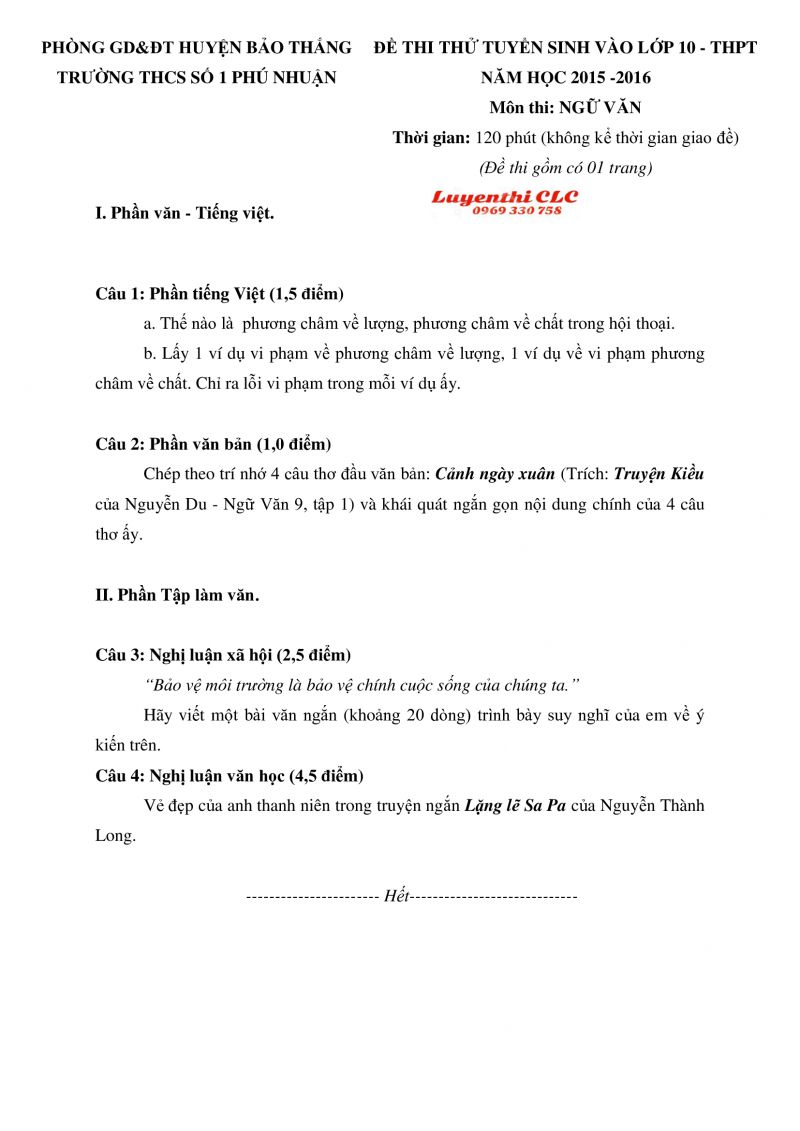 PHÒNG GD&ĐT HUYỆN BẢO THẮNG
TRƯỜNG THCS SỐ 1 PHÚ NHUẬN

ĐỀ THI THỬ TUYỂN SINH VÀO LỚP 10 - THPT
NĂM HỌC 2015 -2016
Môn thi: NGỮ VĂN
Thời gian: 120 phút (không kể thời gian giao đề)
(Đề thi gồm có 01 trang)

Luyenthi CLC
0969 330 758

I. Phần văn - Tiếng việt.

Câu 1: Phần tiếng Việt (1,5 điểm)

a. Thế nào là phương châm về lượng, phương châm về chất trong hội thoại.

b. Lấy 1 ví dụ vi phạm về phương châm về lượng, 1 ví dụ về vi phạm phương châm về chất. Chỉ ra lỗi vi phạm trong mỗi ví dụ ấy.

Câu 2: Phần văn bản (1,0 điểm)

Chép theo trí nhớ 4 câu thơ đầu văn bản: Cảnh ngày xuân (Trích: Truyện Kiều của Nguyễn Du - Ngữ Văn 9, tập 1) và khái quát ngắn gọn nội dung chính của 4 câu thơ ấy.

II. Phần Tập làm văn.

Câu 3: Nghị luận xã hội (2,5 điểm)

"Bảo vệ môi trường là bảo vệ chính cuộc sống của chúng ta."

Hãy viết một bài văn ngắn (khoảng 20 dòng) trình bày suy nghĩ của em về ý kiến trên.

Câu 4: Nghị luận văn học (4,5 điểm)

Vẻ đẹp của anh thanh niên trong truyện ngắn Lặng lẽ Sa Pa của Nguyễn Thành Long.

---------------------- Hết----------------------------